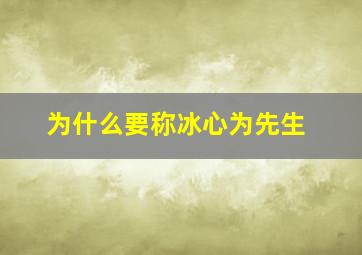 为什么要称冰心为先生